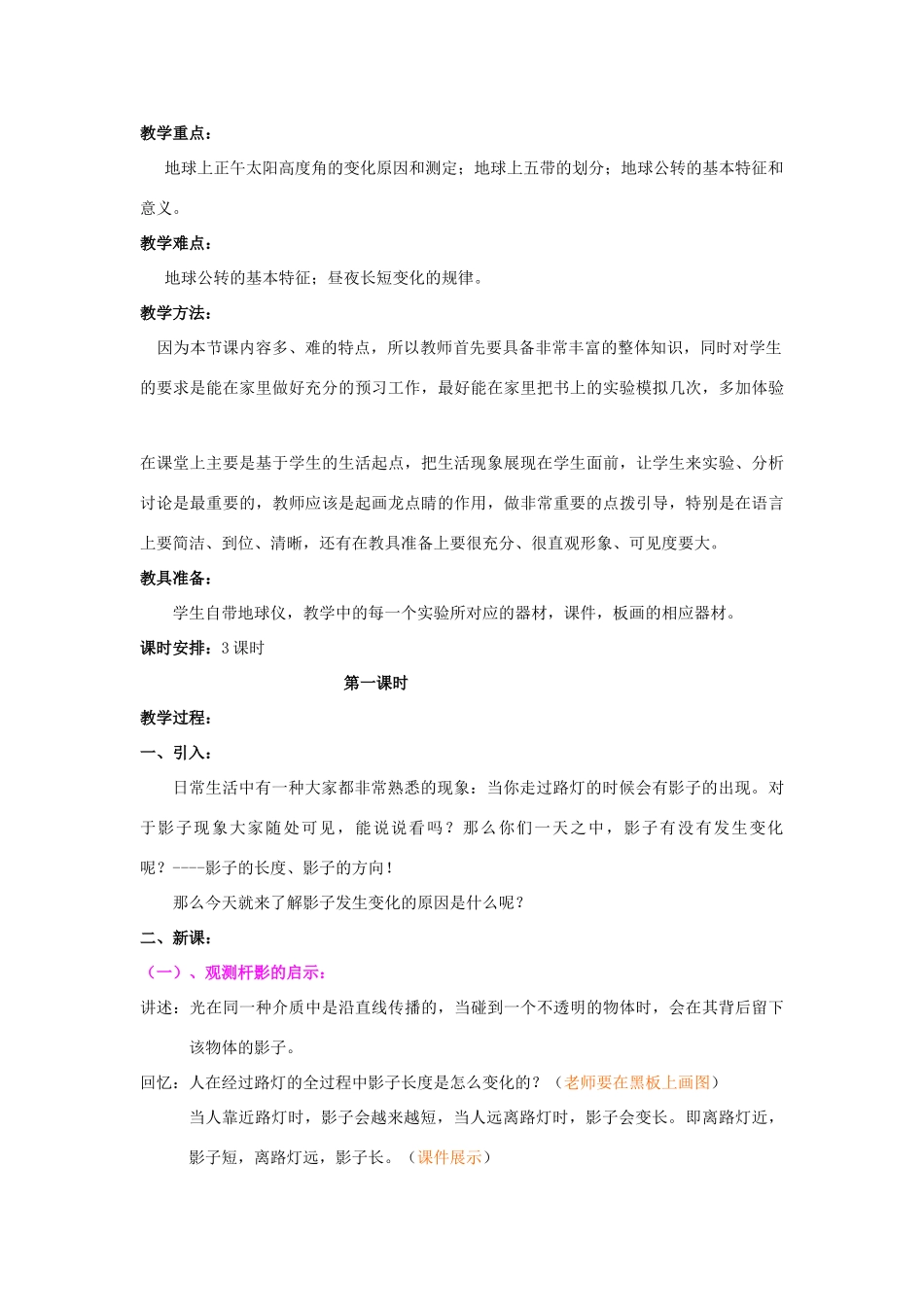 教学重点：

地球上正午太阳高度角的变化原因和测定；地球上五带的划分；地球公转的基本特征和意义。

教学难点：

地球公转的基本特征；昼夜长短变化的规律。

教学方法：

因为本节课内容多、难的特点，所以教师首先要具备非常丰富的整体知识，同时对学生的要求是能在家里做好充分的预习工作，最好能在家里把书上的实验模拟几次，多加体验

在课堂上主要是基于学生的生活起点，把生活现象展现在学生面前，让学生来实验、分析讨论是最重要的，教师应该是起画龙点睛的作用，做非常重要的点拨引导，特别是在语言上要简洁、到位、清晰，还有在教具准备上要很充分、很直观形象、可见度要大。

教具准备：

学生自带地球仪，教学中的每一个实验所对应的器材，课件，板画的相应器材。

课时安排：3 课时

第一课时

教学过程：

一、引入：

日常生活中有一种大家都非常熟悉的现象：当你走过路灯的时候会有影子的出现。对于影子现象大家随处可见，能说说看吗？那么你们一天之中，影子有没有发生变化呢？----影子的长度、影子的方向！

那么今天就来了解影子发生变化的原因是什么呢？

二、新课：

（一）、观测杆影的启示：

讲述：光在同一种介质中是沿直线传播的，当碰到一个不透明的物体时，会在其背后留下该物体的影子。

回忆：人在经过路灯的全过程中影子长度是怎么变化的？（老师要在黑板上画图）

当人靠近路灯时，影子会越来越短，当人远离路灯时，影子会变长。即离路灯近，影子短，离路灯远，影子长。（课件展示）